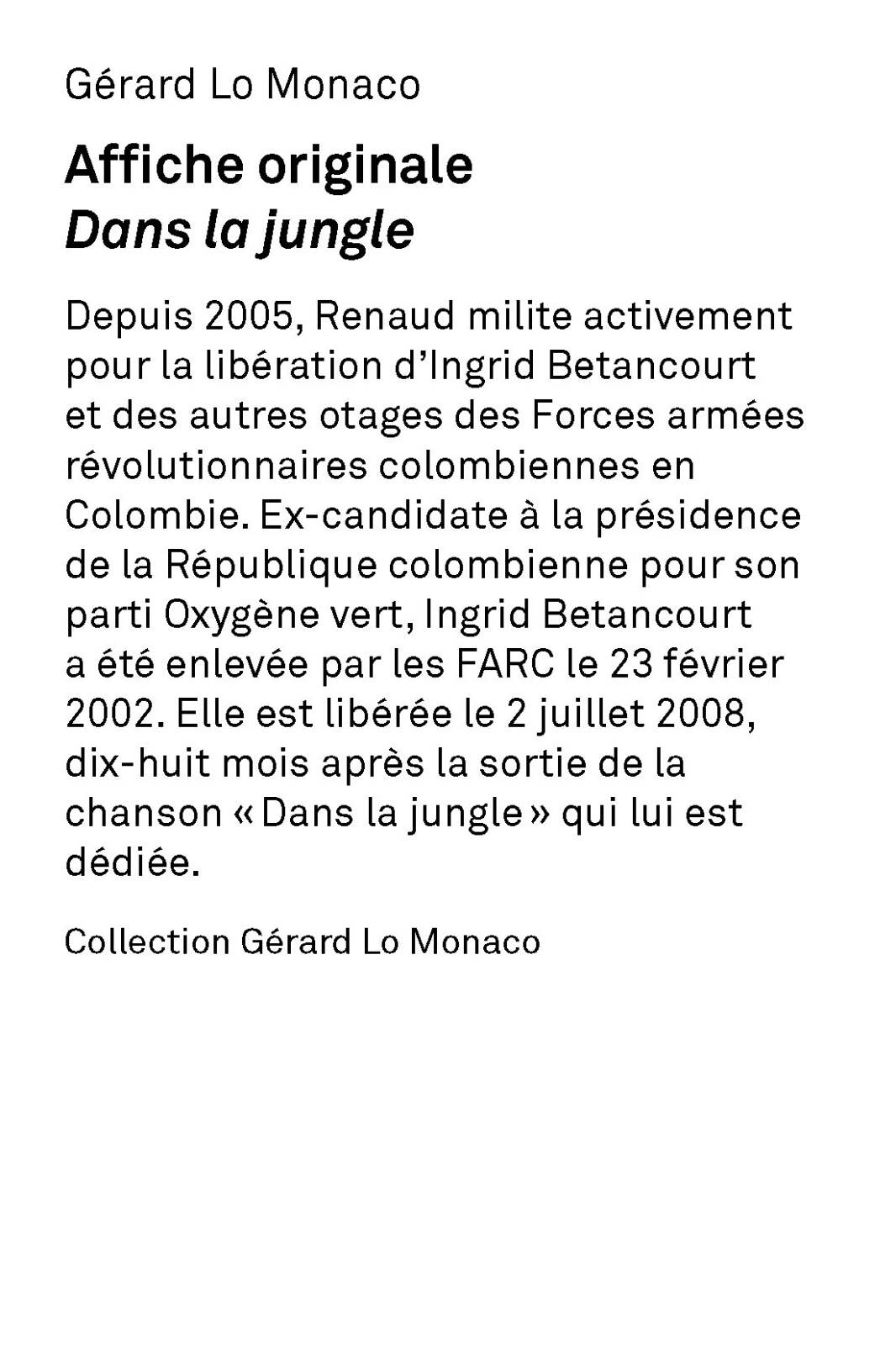 Gérard Lo Monaco

Affiche originale
Dans la jungle

Depuis 2005, Renaud milite activement pour la libération d'Ingrid Betancourt et des autres otages des Forces armées révolutionnaires colombiennes en Colombie. Ex-candidate à la présidence de la République colombienne pour son parti Oxygène vert, Ingrid Betancourt a été enlevée par les FARC le 23 février 2002. Elle est libérée le 2 juillet 2008, dix-huit mois après la sortie de la chanson « Dans la jungle » qui lui est dédiée.

Collection Gérard Lo Monaco